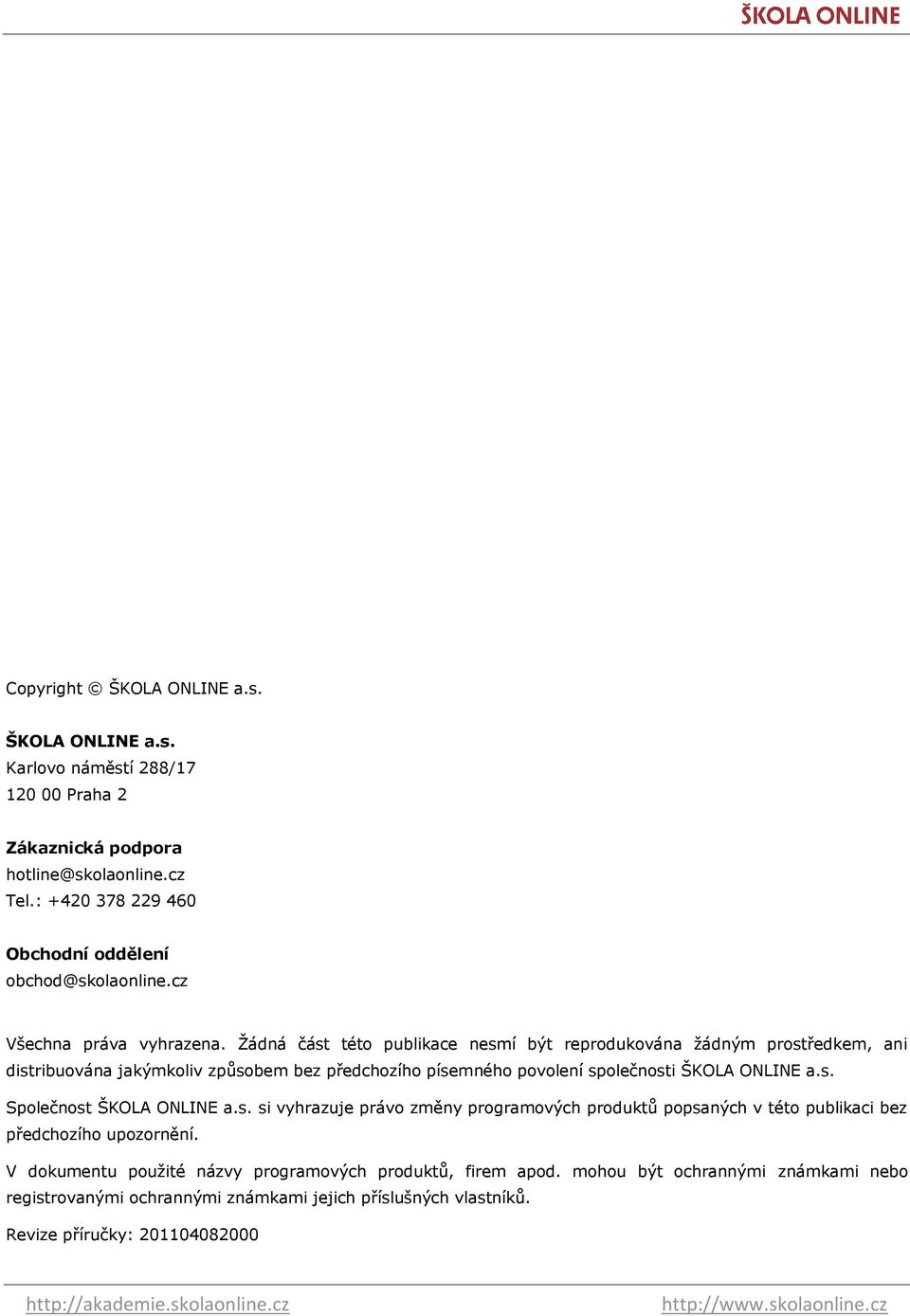 ŠKOLA ONLINE

Copyright © ŠKOLA ONLINE a.s.

ŠKOLA ONLINE a.s.
Karlovo náměstí 288/17
120 00 Praha 2

Zákaznická podpora
hotline@skolaonline.cz
Tel.: +420 378 229 460

Obchodní oddělení
obchod@skolaonline.cz

Všechna práva vyhrazena. Žádná část této publikace nesmí být reprodukována žádným prostředkem, ani distribuována jakýmkoliv způsobem bez předchozího písemného povolení společnosti ŠKOLA ONLINE a.s.

Společnost ŠKOLA ONLINE a.s. si vyhrazuje právo změny programových produktů popsaných v této publikaci bez předchozího upozornění.

V dokumentu použité názvy programových produktů, firem apod. mohou být ochrannými známkami nebo registrovanými ochrannými známkami jejich příslušných vlastníků.

Revize příručky: 201104082000

http://akademie.skolaonline.cz http://www.skolaonline.cz